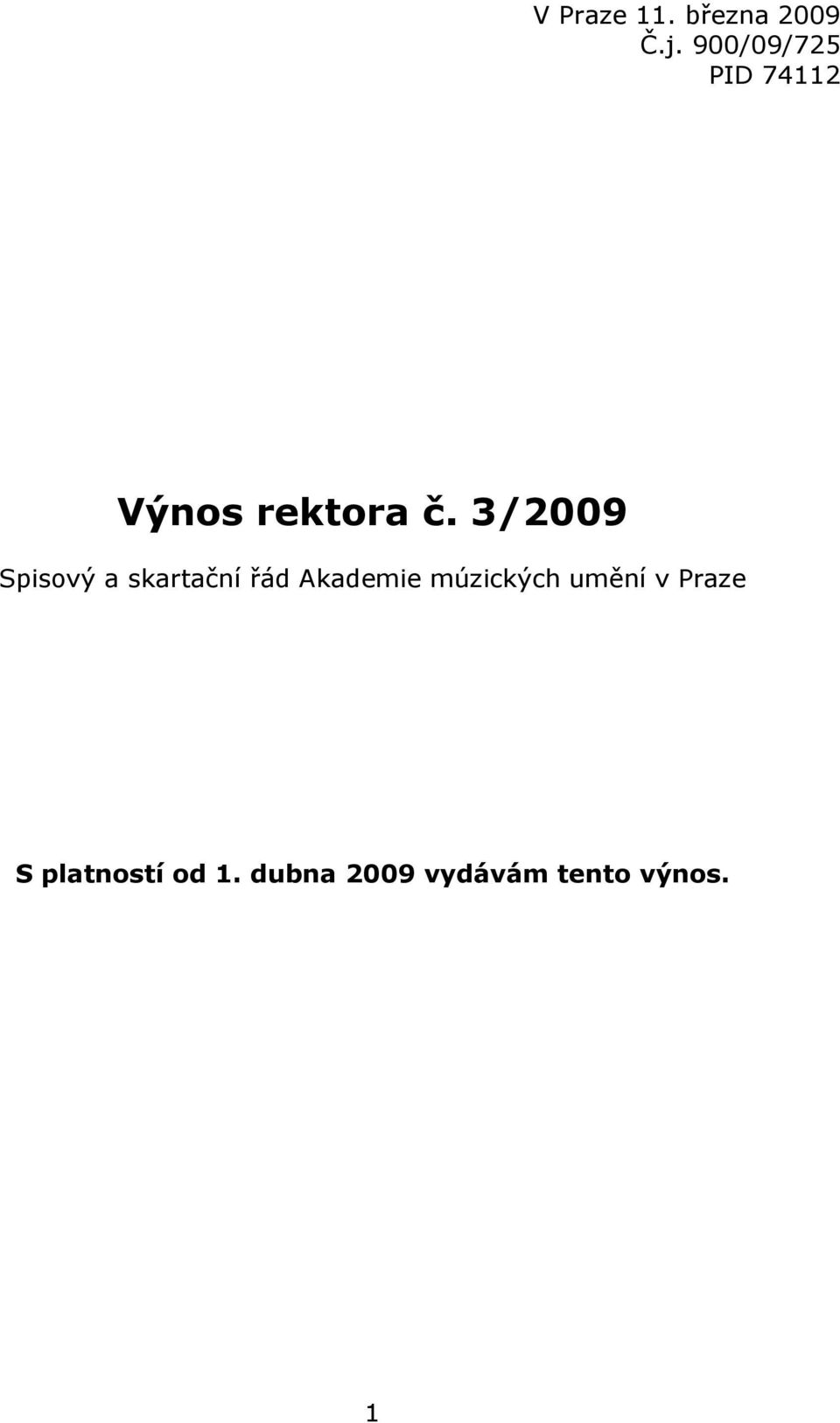 V Praze 11. března 2009
Č.j. 900/09/725
PID 74112

Výnos rektora č. 3/2009

Spisový a skartační řád Akademie múzických umění v Praze

S platností od 1. dubna 2009 vydávám tento výnos.

1